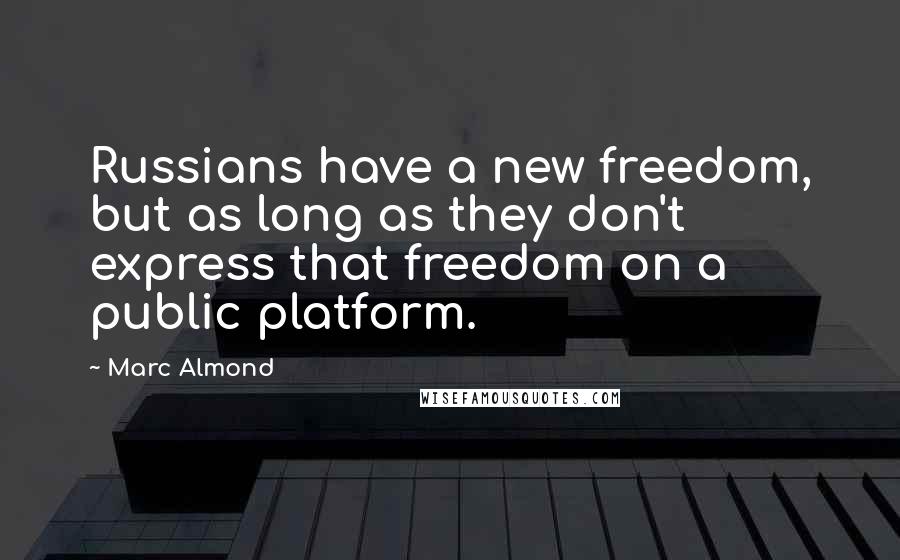 Russians have a new freedom, but as long as they don't express that freedom on a public platform.

~ Marc Almond

WISEFAMOUSQUOTES.COM